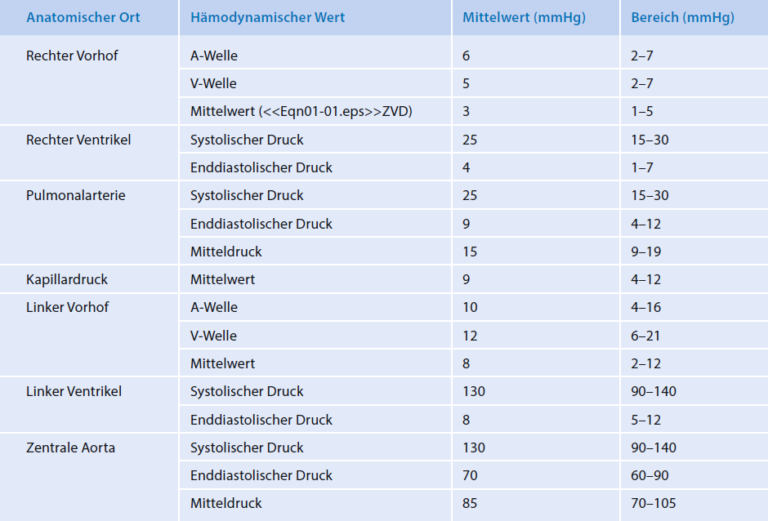 | Anatomischer Ort | Hämodynamischer Wert | Mittelwert (mmHg) | Bereich (mmHg) |
|---|---|---|---|
| Rechter Vorhof | A-Welle | 6 | 2–7 |
| | V-Welle | 5 | 2–7 |
| | Mittelwert (<<Eqn01-01.eps>>ZVD) | 3 | 1–5 |
| Rechter Ventrikel | Systolischer Druck | 25 | 15–30 |
| | Enddiastolischer Druck | 4 | 1–7 |
| Pulmonalarterie | Systolischer Druck | 25 | 15–30 |
| | Enddiastolischer Druck | 9 | 4–12 |
| | Mitteldruck | 15 | 9–19 |
| Kapillardruck | Mittelwert | 9 | 4–12 |
| Linker Vorhof | A-Welle | 10 | 4–16 |
| | V-Welle | 12 | 6–21 |
| | Mittelwert | 8 | 2–12 |
| Linker Ventrikel | Systolischer Druck | 130 | 90–140 |
| | Enddiastolischer Druck | 8 | 5–12 |
| Zentrale Aorta | Systolischer Druck | 130 | 90–140 |
| | Enddiastolischer Druck | 70 | 60–90 |
| | Mitteldruck | 85 | 70–105 |